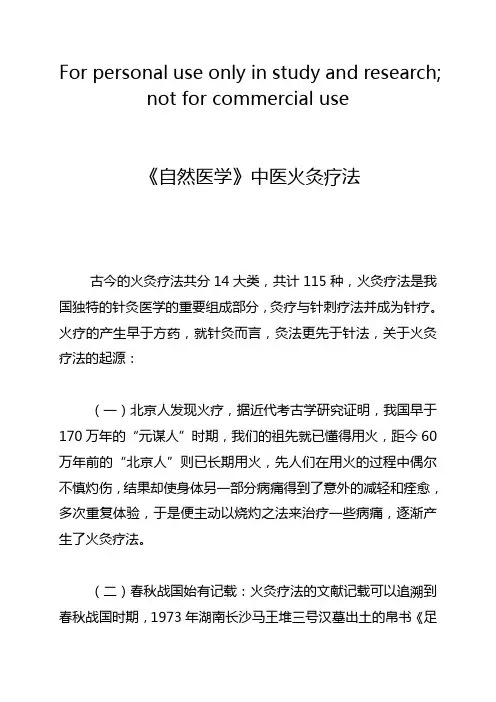 For personal use only in study and research; not for commercial use

《自然医学》中医火灸疗法

古今的火灸疗法共分 14 大类，共计 115 种，火灸疗法是我国独特的针灸医学的重要组成部分，灸疗与针刺疗法并成为针疗。火疗的产生早于方药，就针灸而言，灸法更先于针法，关于火灸疗法的起源：

（一）北京人发现火疗，据近代考古学研究证明，我国早于 170 万年的“元谋人”时期，我们的祖先就已懂得用火，距今 60 万年前的“北京人”则已长期用火，先人们在用火的过程中偶尔不慎灼伤，结果却使身体另一部分病痛得到了意外的减轻和痊愈，多次重复体验，于是便主动以烧灼之法来治疗一些病痛，逐渐产生了火灸疗法。

（二）春秋战国始有记载：火灸疗法的文献记载可以追溯到春秋战国时期，1973 年湖南长沙马王堆三号汉墓出土的帛书《足